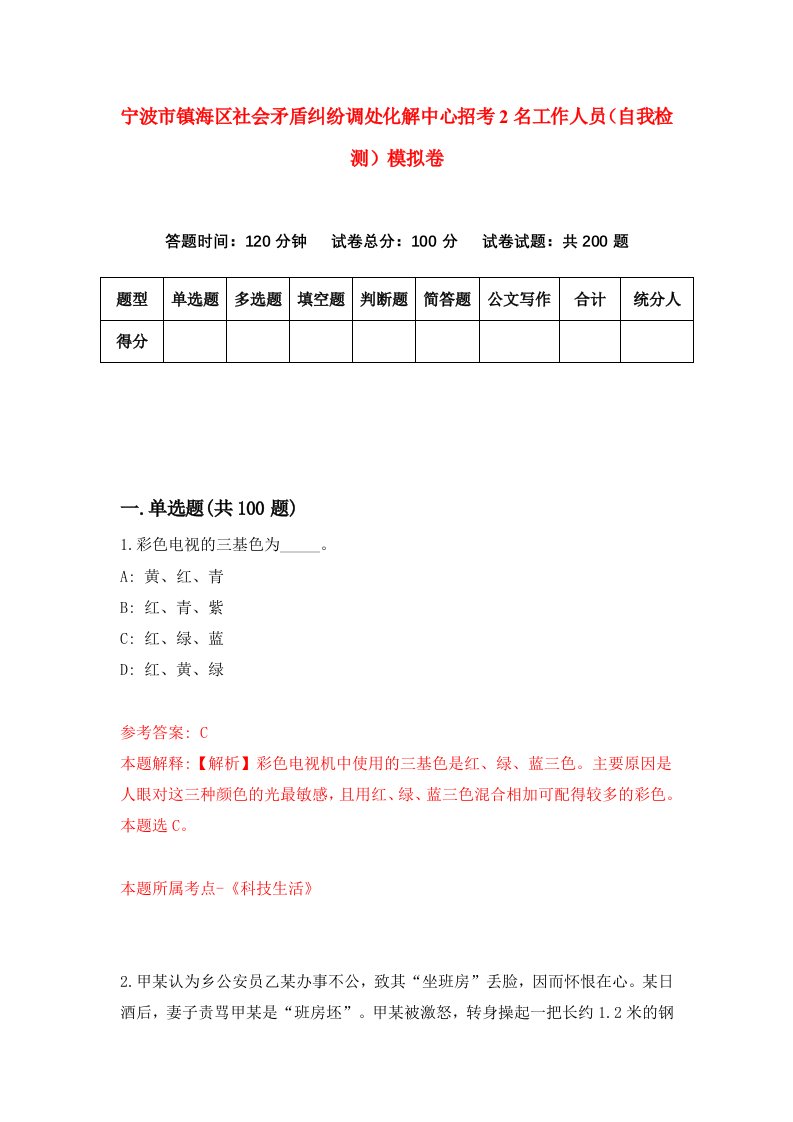 宁波市镇海区社会矛盾纠纷调处化解中心招考2名工作人员（自我检测）模拟卷

答题时间：120分钟　试卷总分：100分　试卷试题：共200题

| 题型 | 单选题 | 多选题 | 填空题 | 判断题 | 简答题 | 公文写作 | 合计 | 统分人 |
|---|---|---|---|---|---|---|---|---|
| 得分 | | | | | | | | |

一.单选题(共100题)

1.彩色电视的三基色为_____。

A: 黄、红、青

B: 红、青、紫

C: 红、绿、蓝

D: 红、黄、绿

参考答案: C

本题解释:【解析】彩色电视机中使用的三基色是红、绿、蓝三色。主要原因是人眼对这三种颜色的光最敏感，且用红、绿、蓝三色混合相加可配得较多的彩色。本题选C。

本题所属考点-《科技生活》

2.甲某认为乡公安员乙某办事不公，致其“坐班房”丢脸，因而怀恨在心。某日酒后，妻子责骂甲某是“班房坯”。甲某被激怒，转身操起一把长约1.2米的钢